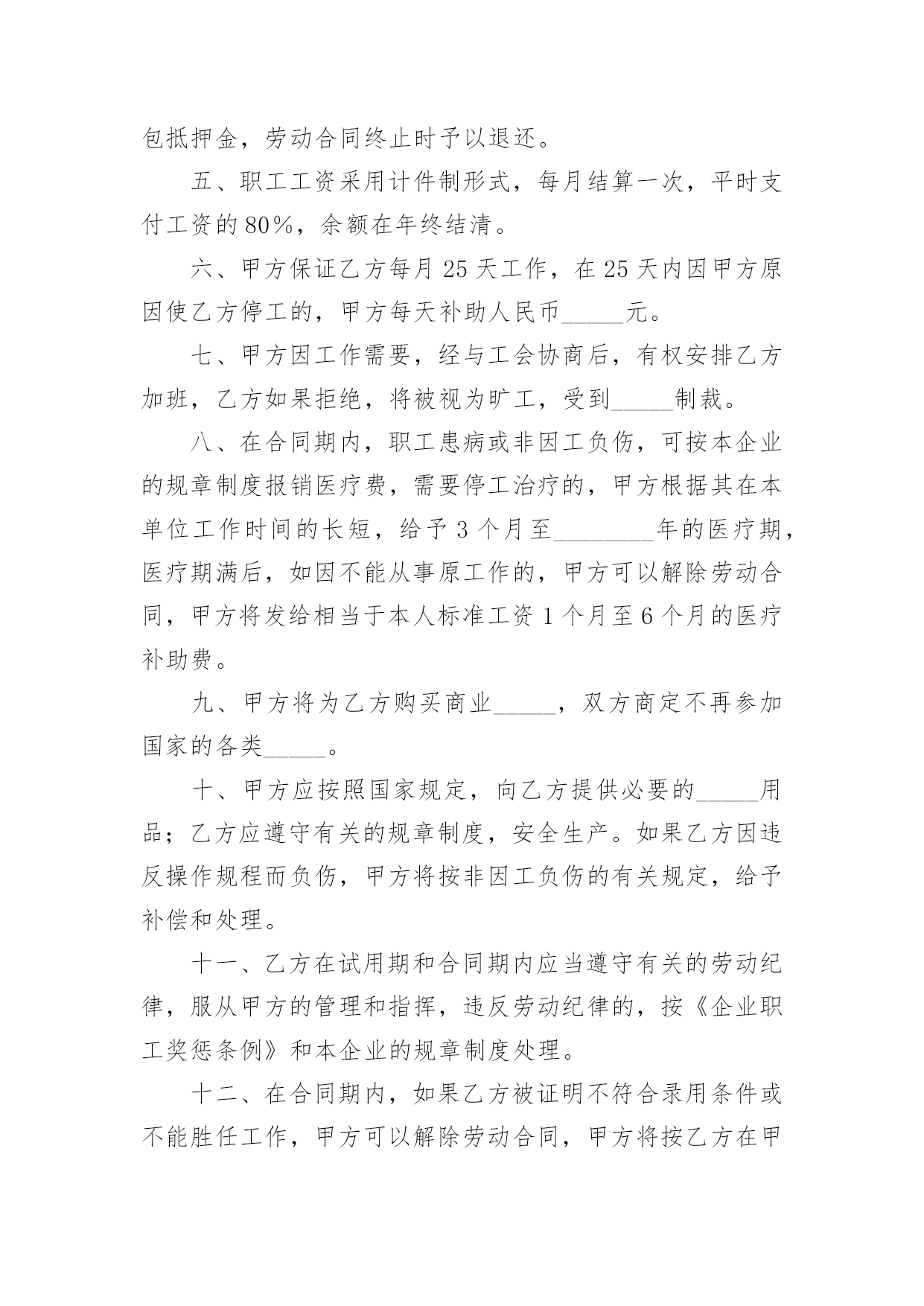 包抵押金，劳动合同终止时予以退还。

五、职工工资采用计件制形式，每月结算一次，平时支付工资的80%，余额在年终结清。

六、甲方保证乙方每月25天工作，在25天内因甲方原因使乙方停工的，甲方每天补助人民币_____元。

七、甲方因工作需要，经与工会协商后，有权安排乙方加班，乙方如果拒绝，将被视为旷工，受到_____制裁。

八、在合同期内，职工患病或非因工负伤，可按本企业的规章制度报销医疗费，需要停工治疗的，甲方根据其在本单位工作时间的长短，给予3个月至________年的医疗期，医疗期满后，如因不能从事原工作的，甲方可以解除劳动合同，甲方将发给相当于本人标准工资1个月至6个月的医疗补助费。

九、甲方将为乙方购买商业_____，双方商定不再参加国家的各类_____。

十、甲方应按照国家规定，向乙方提供必要的_____用品；乙方应遵守有关的规章制度，安全生产。如果乙方因违反操作规程而负伤，甲方将按非因工负伤的有关规定，给予补偿和处理。

十一、乙方在试用期和合同期内应当遵守有关的劳动纪律，服从甲方的管理和指挥，违反劳动纪律的，按《企业职工奖惩条例》和本企业的规章制度处理。

十二、在合同期内，如果乙方被证明不符合录用条件或不能胜任工作，甲方可以解除劳动合同，甲方将按乙方在甲